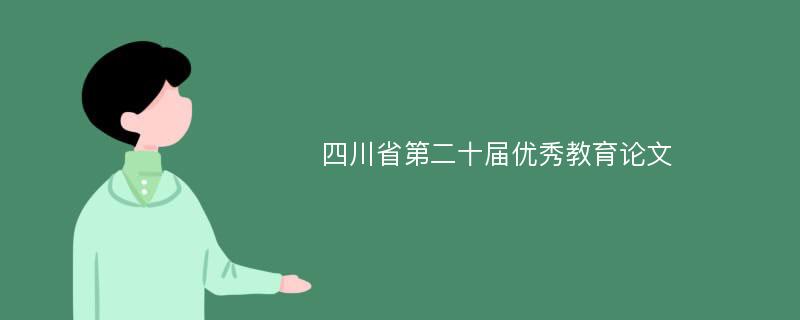 四川省第二十届优秀教育论文